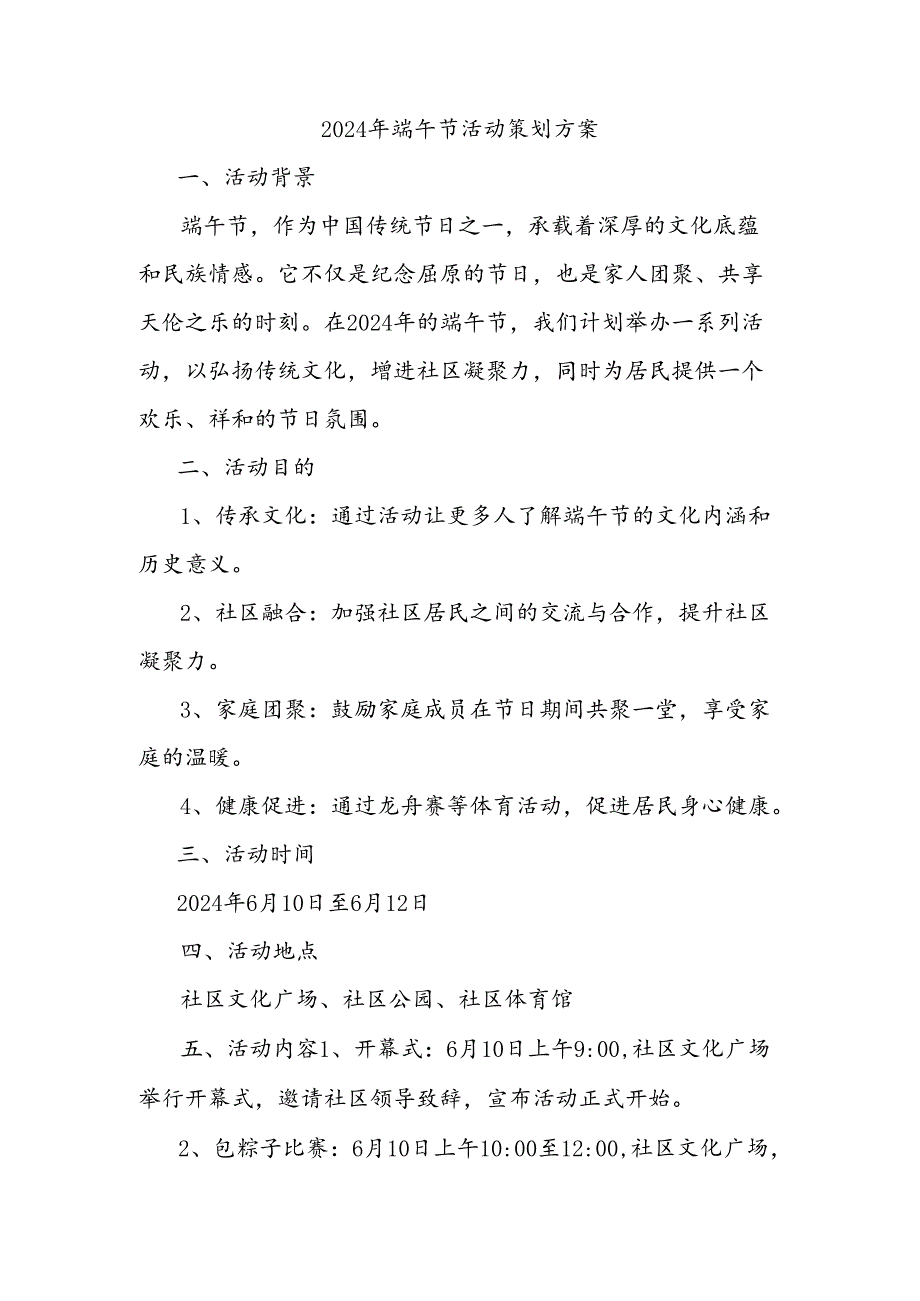 2024年端午节活动策划方案

一、活动背景

端午节，作为中国传统节日之一，承载着深厚的文化底蕴和民族情感。它不仅是纪念屈原的节日，也是家人团聚、共享天伦之乐的时刻。在2024年的端午节，我们计划举办一系列活动，以弘扬传统文化，增进社区凝聚力，同时为居民提供一个欢乐、祥和的节日氛围。

二、活动目的

1、传承文化：通过活动让更多人了解端午节的文化内涵和历史意义。

2、社区融合：加强社区居民之间的交流与合作，提升社区凝聚力。

3、家庭团聚：鼓励家庭成员在节日期间共聚一堂，享受家庭的温暖。

4、健康促进：通过龙舟赛等体育活动，促进居民身心健康。

三、活动时间

2024年6月10日至6月12日

四、活动地点

社区文化广场、社区公园、社区体育馆

五、活动内容1、开幕式：6月10日上午9:00,社区文化广场举行开幕式，邀请社区领导致辞，宣布活动正式开始。

2、包粽子比赛：6月10日上午10:00至12:00,社区文化广场，